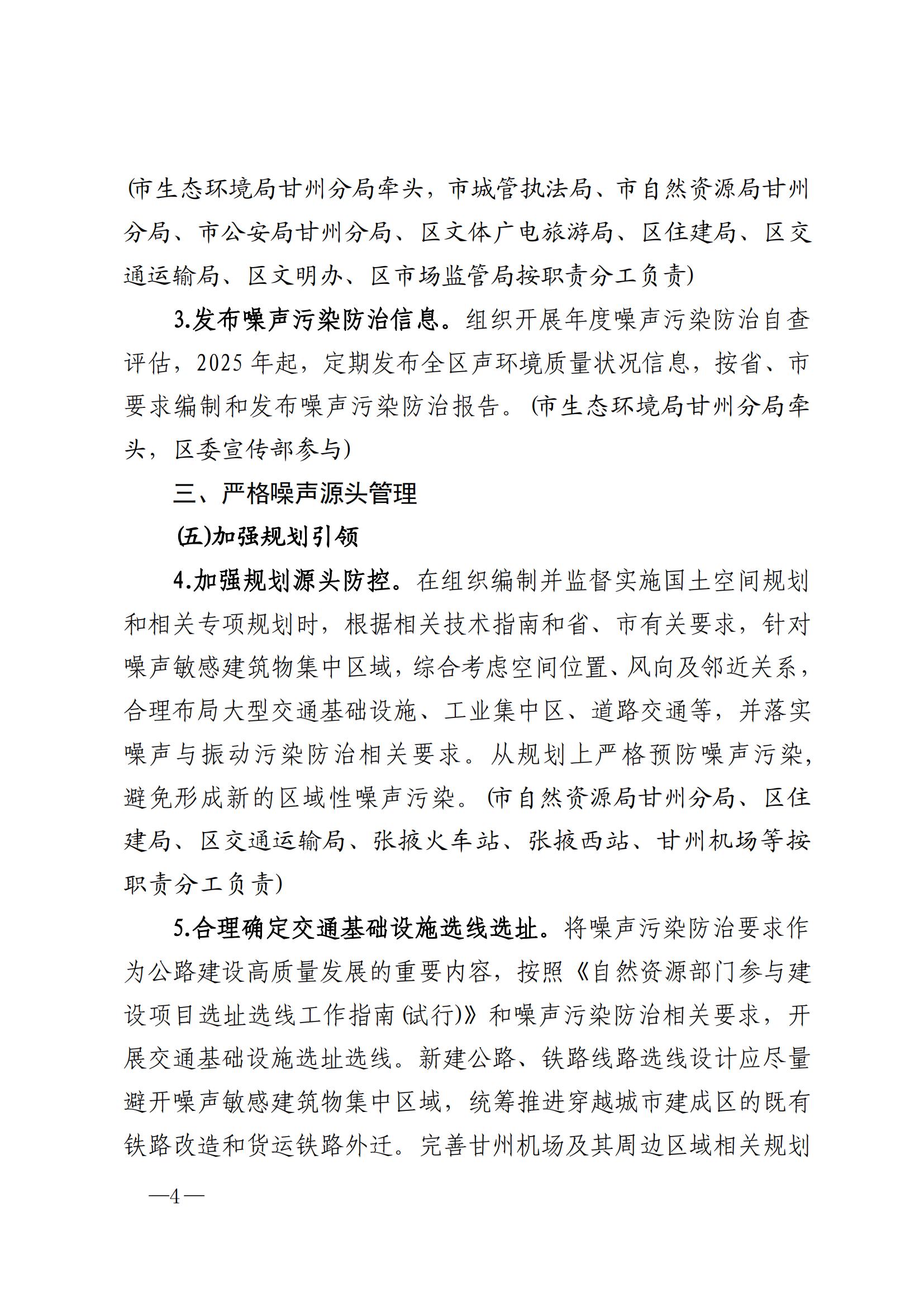 （市生态环境局甘州分局牵头，市城管执法局、市自然资源局甘州分局、市公安局甘州分局、区文体广电旅游局、区住建局、区交通运输局、区文明办、区市场监管局按职责分工负责）

3.发布噪声污染防治信息。组织开展年度噪声污染防治自查评估，2025年起，定期发布全区声环境质量状况信息，按省、市要求编制和发布噪声污染防治报告。（市生态环境局甘州分局牵头，区委宣传部参与）

三、严格噪声源头管理

（五）加强规划引领

4.加强规划源头防控。在组织编制并监督实施国土空间规划和相关专项规划时，根据相关技术指南和省、市有关要求，针对噪声敏感建筑物集中区域，综合考虑空间位置、风向及邻近关系，合理布局大型交通基础设施、工业集中区、道路交通等，并落实噪声与振动污染防治相关要求。从规划上严格预防噪声污染，避免形成新的区域性噪声污染。（市自然资源局甘州分局、区住建局、区交通运输局、张掖火车站、张掖西站、甘州机场等按职责分工负责）

5.合理确定交通基础设施选线选址。将噪声污染防治要求作为公路建设高质量发展的重要内容，按照《自然资源部门参与建设项目选址选线工作指南（试行）》和噪声污染防治相关要求，开展交通基础设施选址选线。新建公路、铁路线路选线设计应尽量避开噪声敏感建筑物集中区域，统筹推进穿越城市建成区的既有铁路改造和货运铁路外迁。完善甘州机场及其周边区域相关规划

—4—